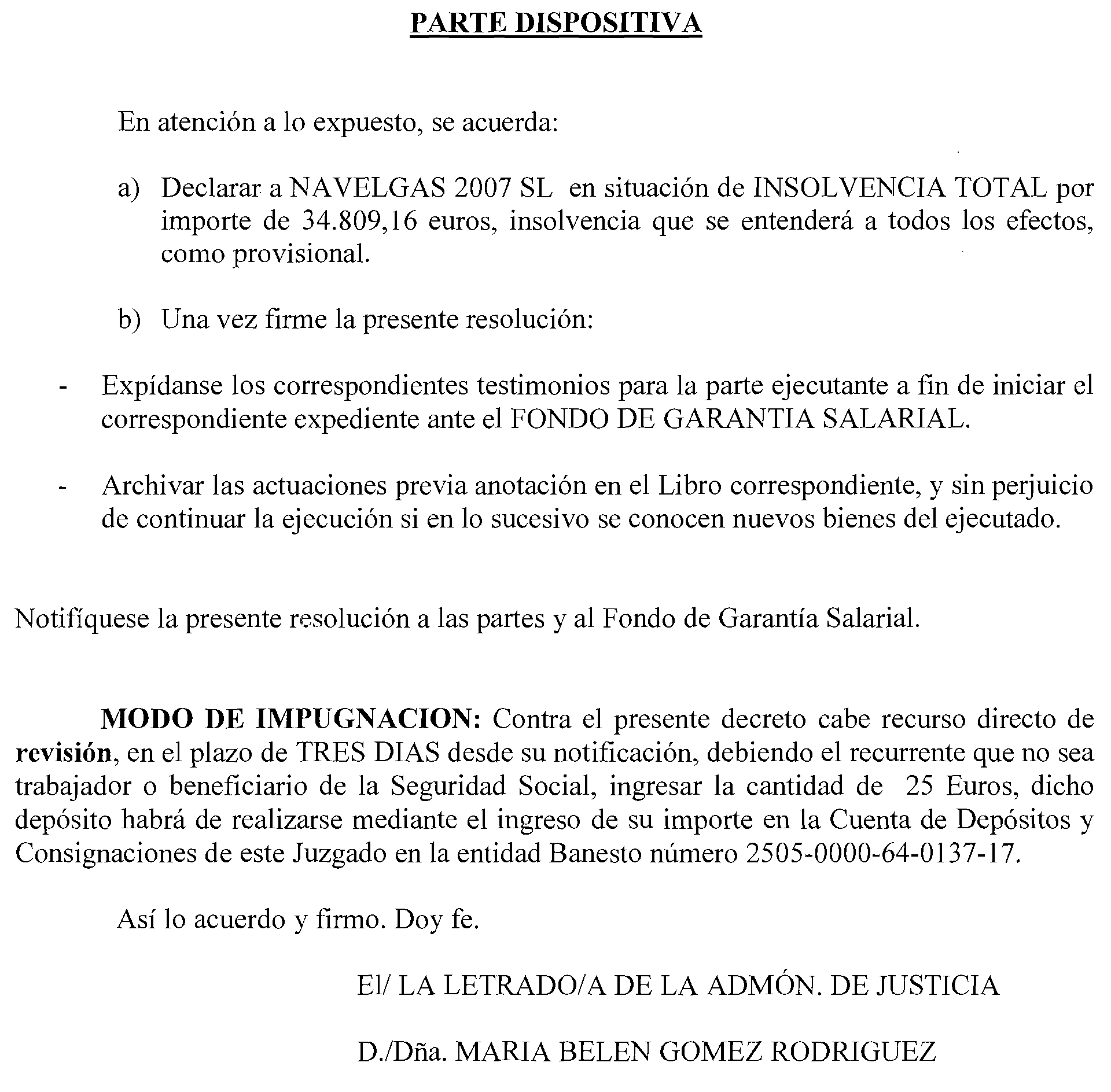 PARTE DISPOSITIVA

En atención a lo expuesto, se acuerda:

a) Declarar a NAVELGAS 2007 SL en situación de INSOLVENCIA TOTAL por importe de 34.809,16 euros, insolvencia que se entenderá a todos los efectos, como provisional.

b) Una vez firme la presente resolución:

- Expídanse los correspondientes testimonios para la parte ejecutante a fin de iniciar el correspondiente expediente ante el FONDO DE GARANTIA SALARIAL.

- Archivar las actuaciones previa anotación en el Libro correspondiente, y sin perjuicio de continuar la ejecución si en lo sucesivo se conocen nuevos bienes del ejecutado.

Notifíquese la presente resolución a las partes y al Fondo de Garantía Salarial.

MODO DE IMPUGNACION: Contra el presente decreto cabe recurso directo de revisión, en el plazo de TRES DIAS desde su notificación, debiendo el recurrente que no sea trabajador o beneficiario de la Seguridad Social, ingresar la cantidad de 25 Euros, dicho depósito habrá de realizarse mediante el ingreso de su importe en la Cuenta de Depósitos y Consignaciones de este Juzgado en la entidad Banesto número 2505-0000-64-0137-17.

Así lo acuerdo y firmo. Doy fe.

El/ LA LETRADO/A DE LA ADMÓN. DE JUSTICIA

D./Dña. MARIA BELEN GOMEZ RODRIGUEZ